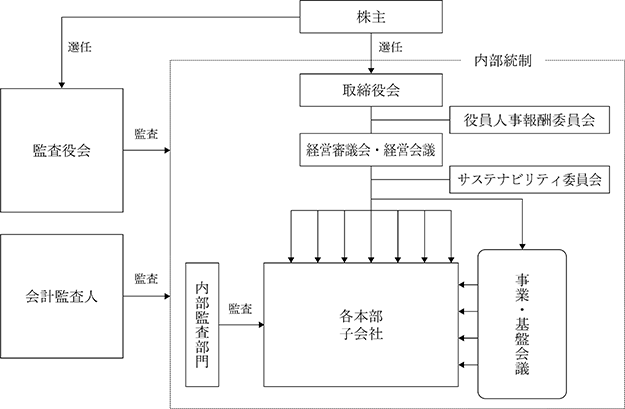 株主

選任

選任

内部統制

取締役会

役員人事報酬委員会

経営審議会・経営会議

サステナビリティ委員会

監査役会

監査

会計監査人

監査

内部監査部門

監査

各本部
子会社

事業・基盤会議